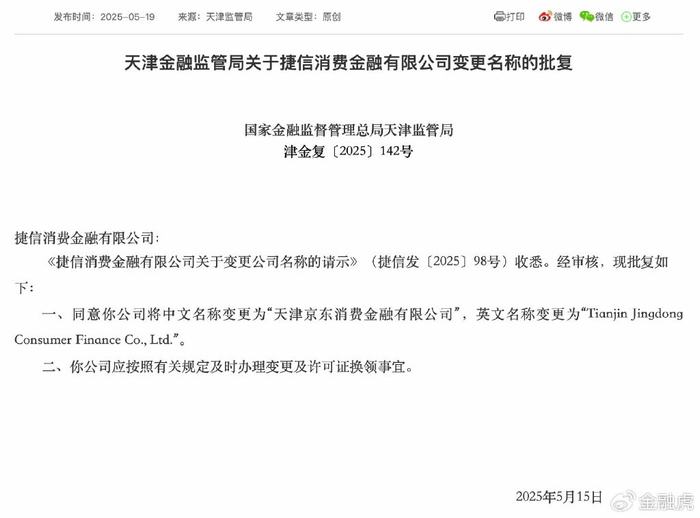 发布时间：2025-05-19　来源：天津监管局　文章类型：原创　打印　微博　微信　更多

天津金融监管局关于捷信消费金融有限公司变更名称的批复

国家金融监督管理总局天津监管局
津金复〔2025〕142号

捷信消费金融有限公司：

《捷信消费金融有限公司关于变更公司名称的请示》（捷信发〔2025〕98号）收悉。经审核，现批复如下：

一、同意你公司将中文名称变更为“天津京东消费金融有限公司”，英文名称变更为“Tianjin Jingdong Consumer Finance Co., Ltd.”。

二、你公司应按照有关规定及时办理变更及许可证换领事宜。

2025年5月15日

金融虎